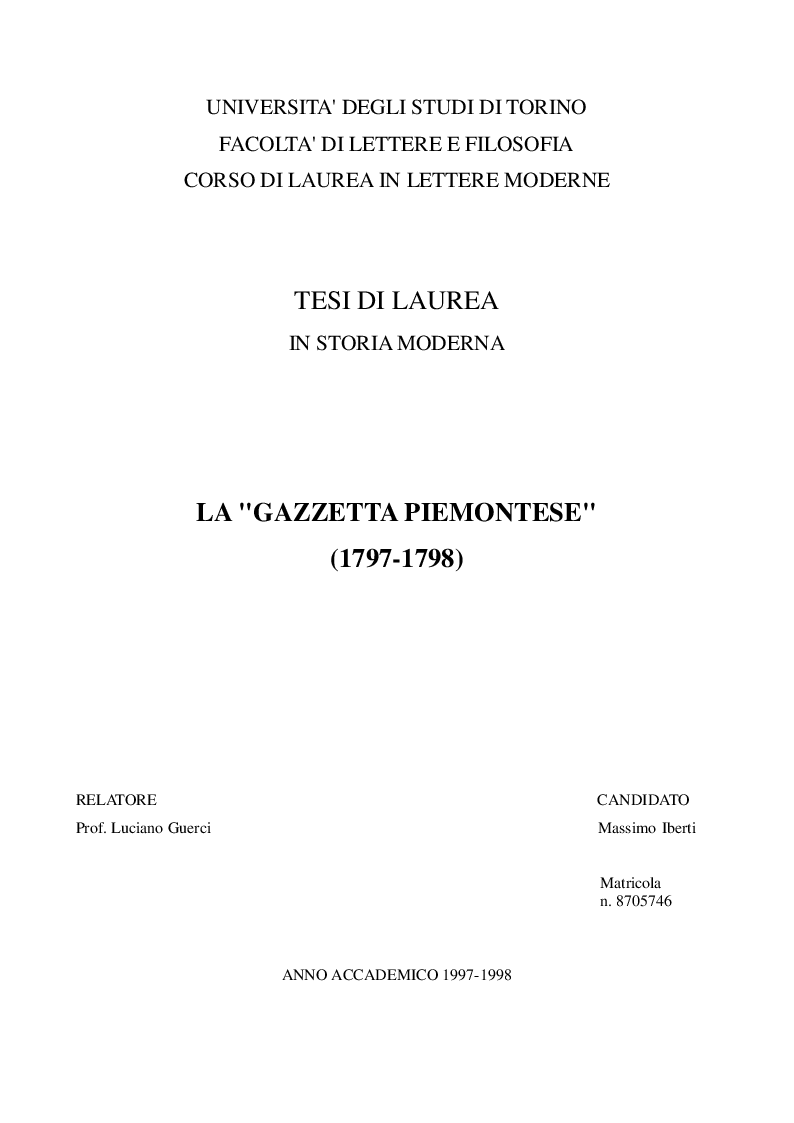 UNIVERSITA' DEGLI STUDI DI TORINO
FACOLTA' DI LETTERE E FILOSOFIA
CORSO DI LAUREA IN LETTERE MODERNE

TESI DI LAUREA
IN STORIA MODERNA

LA "GAZZETTA PIEMONTESE"
(1797-1798)

RELATORE
Prof. Luciano Guerci

CANDIDATO
Massimo Iberti

Matricola
n. 8705746

ANNO ACCADEMICO 1997-1998